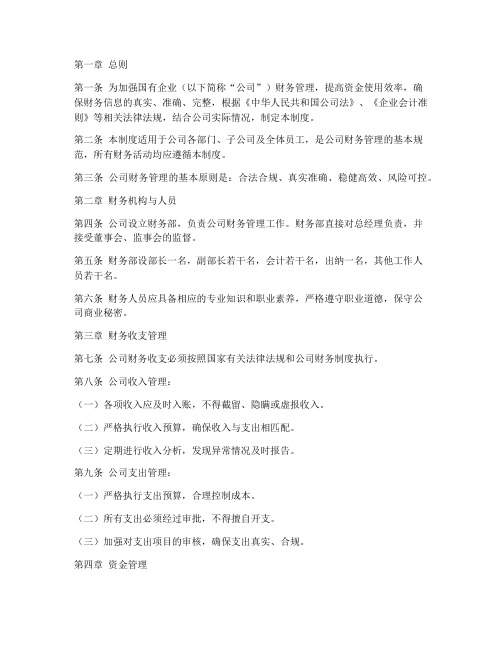 第一章 总则

第一条 为加强国有企业（以下简称“公司”）财务管理，提高资金使用效率，确保财务信息的真实、准确、完整，根据《中华人民共和国公司法》、《企业会计准则》等相关法律法规，结合公司实际情况，制定本制度。

第二条 本制度适用于公司各部门、子公司及全体员工，是公司财务管理的基本规范，所有财务活动均应遵循本制度。

第三条 公司财务管理的基本原则是：合法合规、真实准确、稳健高效、风险可控。

第二章 财务机构与人员

第四条 公司设立财务部，负责公司财务管理工作。财务部直接对总经理负责，并接受董事会、监事会的监督。

第五条 财务部设部长一名，副部长若干名，会计若干名，出纳一名，其他工作人员若干名。

第六条 财务人员应具备相应的专业知识和职业素养，严格遵守职业道德，保守公司商业秘密。

第三章 财务收支管理

第七条 公司财务收支必须按照国家有关法律法规和公司财务制度执行。

第八条 公司收入管理：

（一）各项收入应及时入账，不得截留、隐瞒或虚报收入。

（二）严格执行收入预算，确保收入与支出相匹配。

（三）定期进行收入分析，发现异常情况及时报告。

第九条 公司支出管理：

（一）严格执行支出预算，合理控制成本。

（二）所有支出必须经过审批，不得擅自开支。

（三）加强对支出项目的审核，确保支出真实、合规。

第四章 资金管理